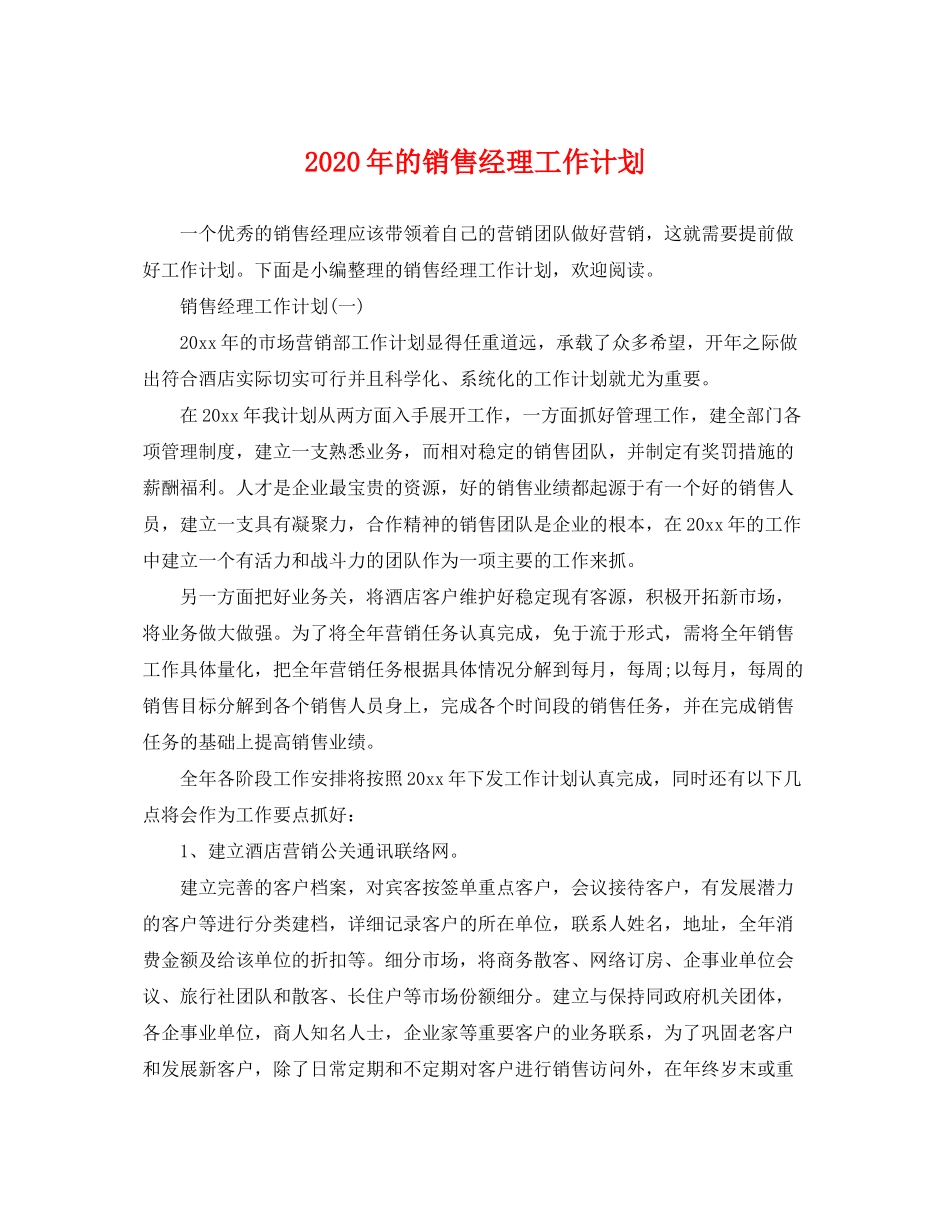 2020年的销售经理工作计划

一个优秀的销售经理应该带领着自己的营销团队做好营销，这就需要提前做好工作计划。下面是小编整理的销售经理工作计划，欢迎阅读。

销售经理工作计划(一)

20xx年的市场营销部工作计划显得任重道远，承载了众多希望，开年之际做出符合酒店实际切实可行并且科学化、系统化的工作计划就尤为重要。

在20xx年我计划从两方面入手展开工作，一方面抓好管理工作，建全部门各项管理制度，建立一支熟悉业务，而相对稳定的销售团队，并制定有奖罚措施的薪酬福利。人才是企业最宝贵的资源，好的销售业绩都起源于有一个好的销售人员，建立一支具有凝聚力，合作精神的销售团队是企业的根本，在20xx年的工作中建立一个有活力和战斗力的团队作为一项主要的工作来抓。

另一方面把好业务关，将酒店客户维护好稳定现有客源，积极开拓新市场，将业务做大做强。为了将全年营销任务认真完成，免于流于形式，需将全年销售工作具体量化，把全年营销任务根据具体情况分解到每月，每周;以每月，每周的销售目标分解到各个销售人员身上，完成各个时间段的销售任务，并在完成销售任务的基础上提高销售业绩。

全年各阶段工作安排将按照20xx年下发工作计划认真完成，同时还有以下几点将会作为工作要点抓好：

1、建立酒店营销公关通讯联络网。

建立完善的客户档案，对宾客按签单重点客户，会议接待客户，有发展潜力的客户等进行分类建档，详细记录客户的所在单位，联系人姓名，地址，全年消费金额及给该单位的折扣等。细分市场，将商务散客、网络订房、企事业单位会议、旅行社团队和散客、长住户等市场份额细分。建立与保持同政府机关团体，各企事业单位，商人知名人士，企业家等重要客户的业务联系，为了巩固老客户和发展新客户，除了日常定期和不定期对客户进行销售访问外，在年终岁末或重